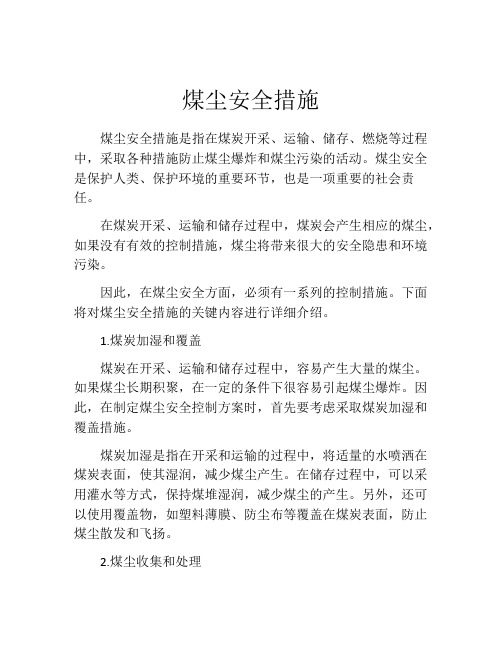 煤尘安全措施

煤尘安全措施是指在煤炭开采、运输、储存、燃烧等过程中，采取各种措施防止煤尘爆炸和煤尘污染的活动。煤尘安全是保护人类、保护环境的重要环节，也是一项重要的社会责任。

在煤炭开采、运输和储存过程中，煤炭会产生相应的煤尘，如果没有有效的控制措施，煤尘将带来很大的安全隐患和环境污染。

因此，在煤尘安全方面，必须有一系列的控制措施。下面将对煤尘安全措施的关键内容进行详细介绍。

1.煤炭加湿和覆盖

煤炭在开采、运输和储存过程中，容易产生大量的煤尘。如果煤尘长期积聚，在一定的条件下很容易引起煤尘爆炸。因此，在制定煤尘安全控制方案时，首先要考虑采取煤炭加湿和覆盖措施。

煤炭加湿是指在开采和运输的过程中，将适量的水喷洒在煤炭表面，使其湿润，减少煤尘产生。在储存过程中，可以采用灌水等方式，保持煤堆湿润，减少煤尘的产生。另外，还可以使用覆盖物，如塑料薄膜、防尘布等覆盖在煤炭表面，防止煤尘散发和飞扬。

2.煤尘收集和处理